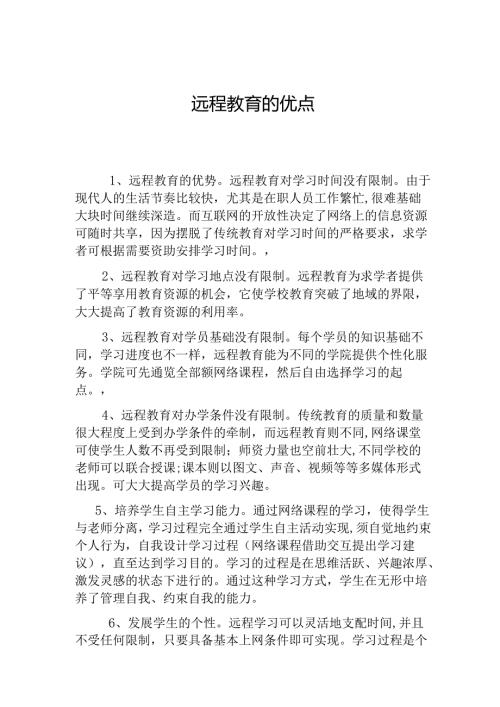 远程教育的优点

1、远程教育的优势。远程教育对学习时间没有限制。由于现代人的生活节奏比较快，尤其是在职人员工作繁忙，很难基础大块时间继续深造。而互联网的开放性决定了网络上的信息资源可随时共享，因为摆脱了传统教育对学习时间的严格要求，求学者可根据需要资助安排学习时间。，

2、远程教育对学习地点没有限制。远程教育为求学者提供了平等享用教育资源的机会，它使学校教育突破了地域的界限，大大提高了教育资源的利用率。

3、远程教育对学员基础没有限制。每个学员的知识基础不同，学习进度也不一样，远程教育能为不同的学院提供个性化服务。学院可先通览全部额网络课程，然后自由选择学习的起点。，

4、远程教育对办学条件没有限制。传统教育的质量和数量很大程度上受到办学条件的牵制，而远程教育则不同,网络课堂可使学生人数不再受到限制；师资力量也空前壮大,不同学校的老师可以联合授课;课本则以图文、声音、视频等等多媒体形式出现。可大大提高学员的学习兴趣。

5、培养学生自主学习能力。通过网络课程的学习，使得学生与老师分离，学习过程完全通过学生自主活动实现,须自觉地约束个人行为，自我设计学习过程（网络课程借助交互提出学习建议），直至达到学习目的。学习的过程是在思维活跃、兴趣浓厚、激发灵感的状态下进行的。通过这种学习方式，学生在无形中培养了管理自我、约束自我的能力。

6、发展学生的个性。远程学习可以灵活地支配时间,并且不受任何限制，只要具备基本上网条件即可实现。学习过程是个